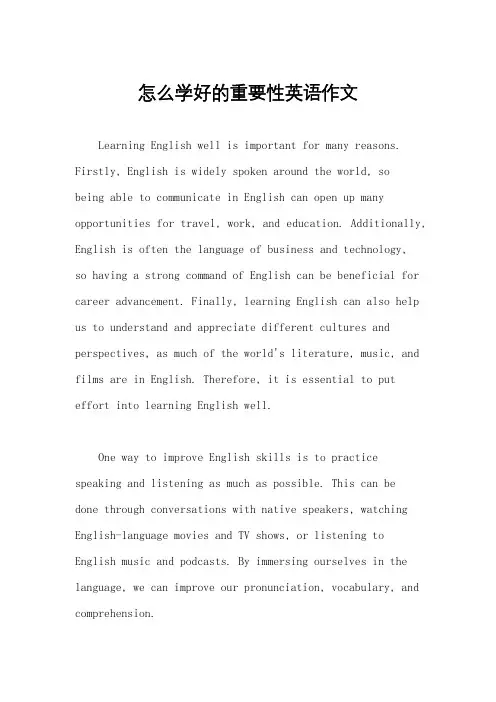 怎么学好的重要性英语作文

Learning English well is important for many reasons. Firstly, English is widely spoken around the world, so being able to communicate in English can open up many opportunities for travel, work, and education. Additionally, English is often the language of business and technology, so having a strong command of English can be beneficial for career advancement. Finally, learning English can also help us to understand and appreciate different cultures and perspectives, as much of the world's literature, music, and films are in English. Therefore, it is essential to put effort into learning English well.

One way to improve English skills is to practice speaking and listening as much as possible. This can be done through conversations with native speakers, watching English-language movies and TV shows, or listening to English music and podcasts. By immersing ourselves in the language, we can improve our pronunciation, vocabulary, and comprehension.